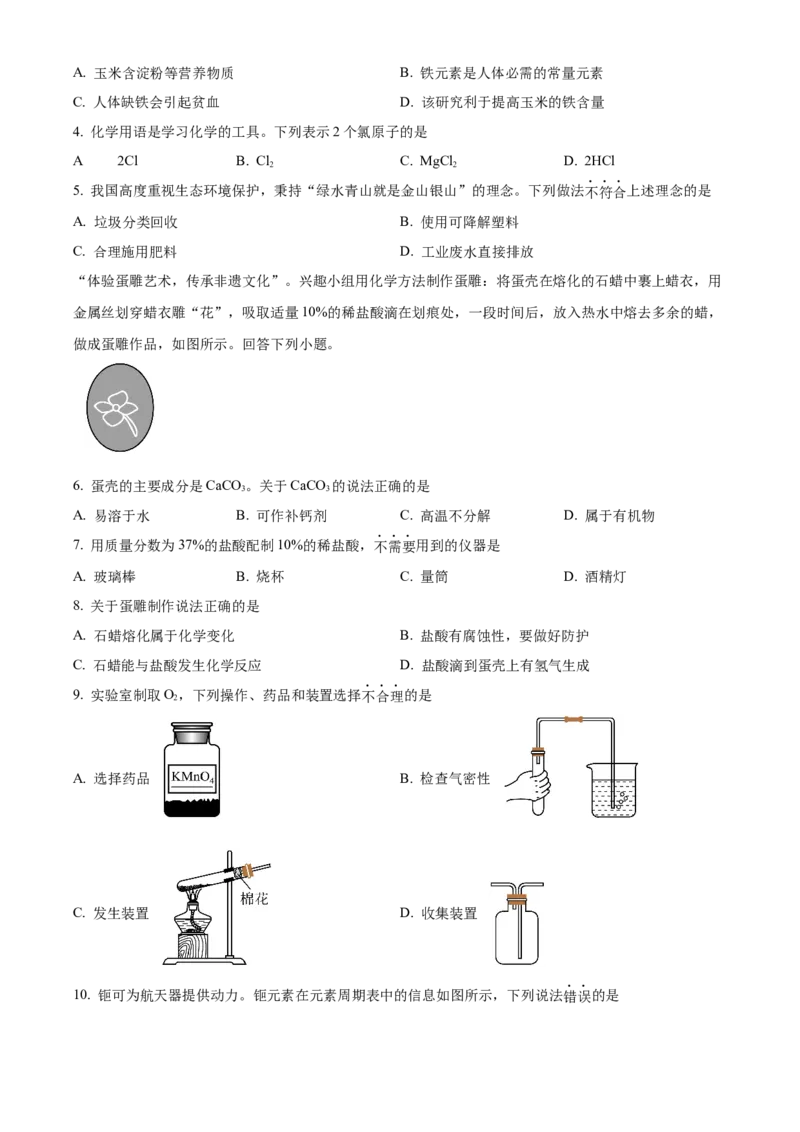 A. 玉米含淀粉等营养物质
B. 铁元素是人体必需的常量元素
C. 人体缺铁会引起贫血
D. 该研究利于提高玉米的铁含量

4. 化学用语是学习化学的工具。下列表示 2 个氯原子的是
A 2Cl
B. $Cl_2$
C. $MgCl_2$
D. 2HCl

5. 我国高度重视生态环境保护，秉持“绿水青山就是金山银山”的理念。下列做法不符合上述理念的是
A. 垃圾分类回收
B. 使用可降解塑料
C. 合理施用肥料
D. 工业废水直接排放

“体验蛋雕艺术，传承非遗文化”。兴趣小组用化学方法制作蛋雕：将蛋壳在熔化的石蜡中裹上蜡衣，用金属丝划穿蜡衣雕“花”，吸取适量 10%的稀盐酸滴在划痕处，一段时间后，放入热水中熔去多余的蜡，做成蛋雕作品，如图所示。回答下列小题。

6. 蛋壳的主要成分是 $CaCO_3$。关于 $CaCO_3$ 的说法正确的是
A. 易溶于水
B. 可作补钙剂
C. 高温不分解
D. 属于有机物

7. 用质量分数为 37%的盐酸配制 10%的稀盐酸，不需要用到的仪器是
A. 玻璃棒
B. 烧杯
C. 量筒
D. 酒精灯

8. 关于蛋雕制作说法正确的是
A. 石蜡熔化属于化学变化
B. 盐酸有腐蚀性，要做好防护
C. 石蜡能与盐酸发生化学反应
D. 盐酸滴到蛋壳上有氢气生成

9. 实验室制取 $O_2$，下列操作、药品和装置选择不合理的是
A. 选择药品 $KMnO_4$
B. 检查气密性
C. 发生装置 棉花
D. 收集装置

10. 钷可为航天器提供动力。钷元素在元素周期表中的信息如图所示，下列说法错误的是